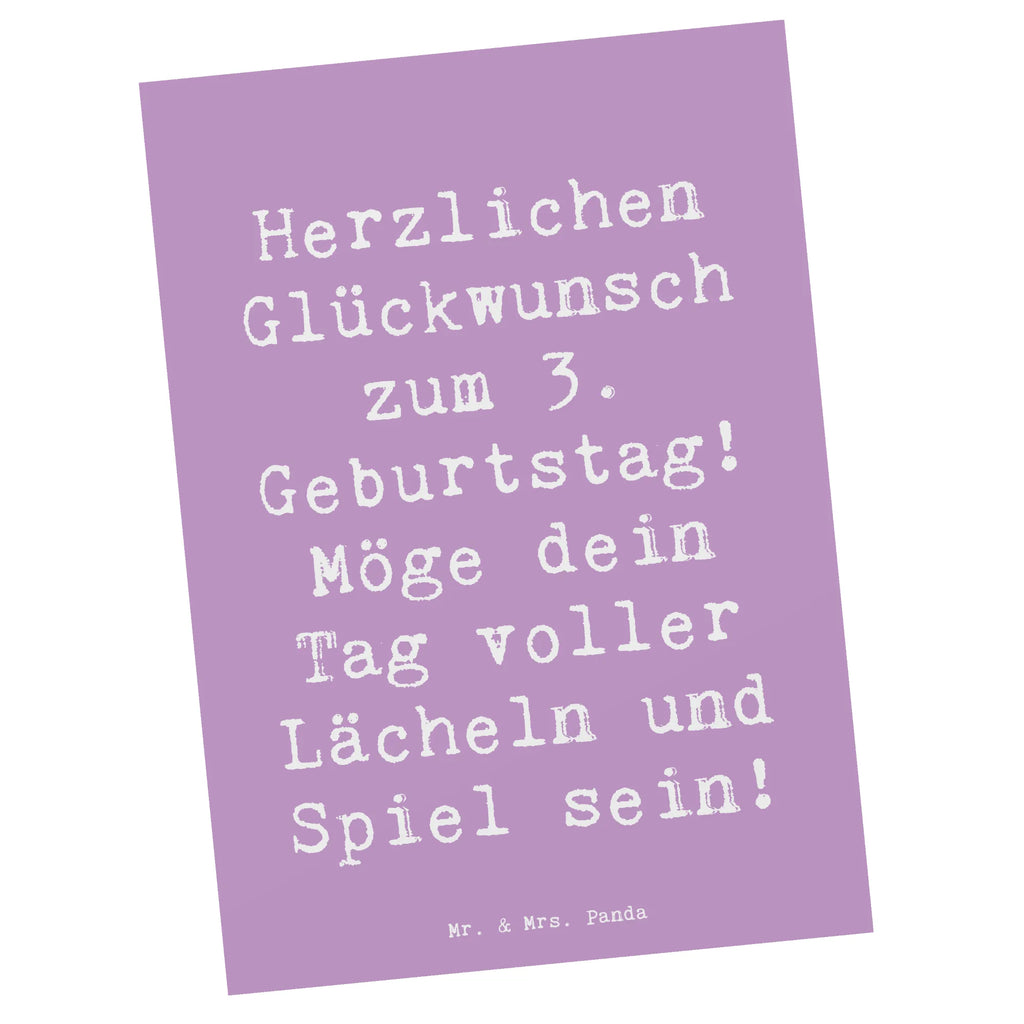 Herzlichen Glückwunsch zum 3. Geburtstag! Möge dein Tag voller Lächeln und Spiel sein!

Mr. & Mrs. Panda